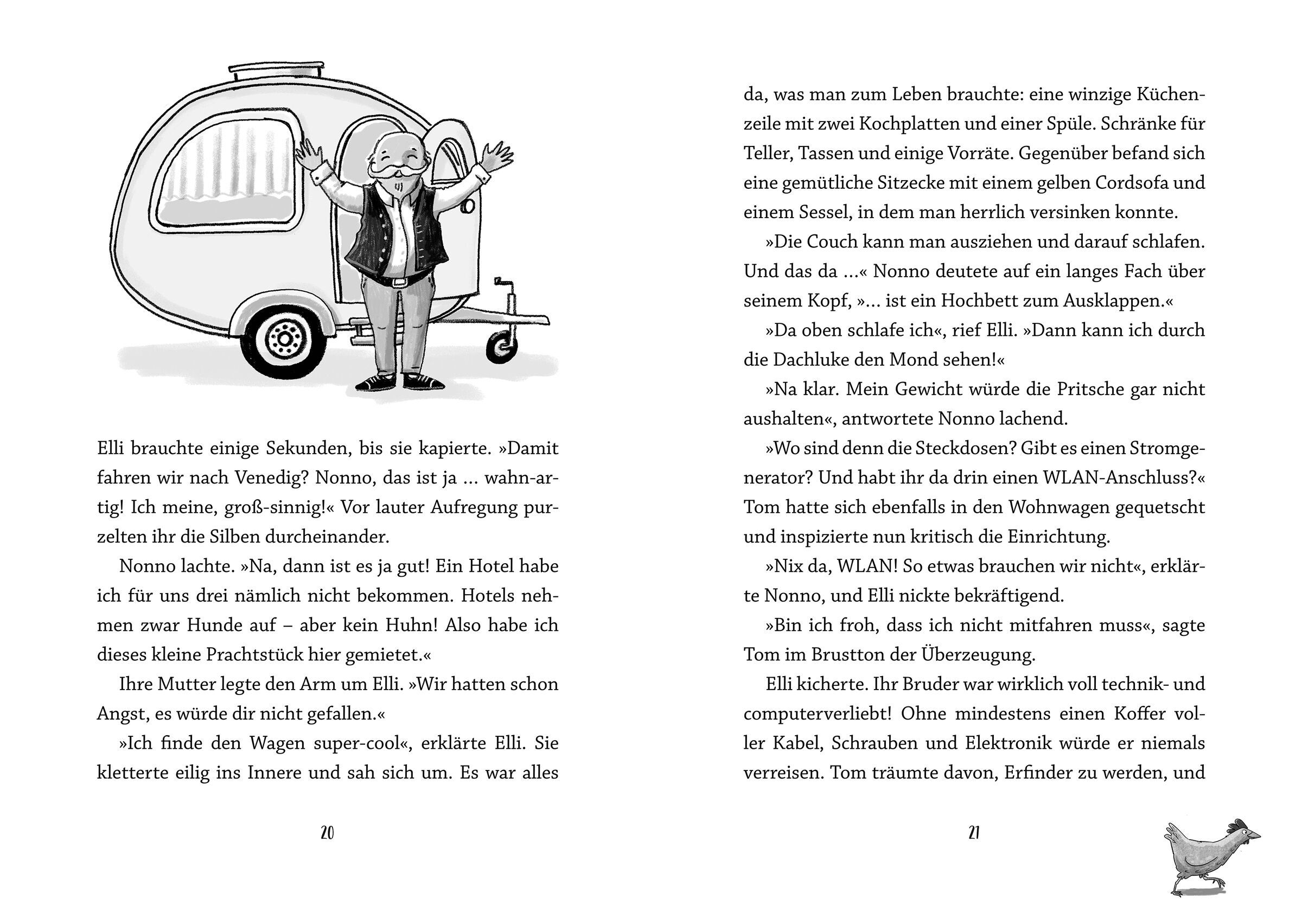 Elli brauchte einige Sekunden, bis sie kapierte. »Damit fahren wir nach Venedig? Nonno, das ist ja … wahn-artig! Ich meine, groß-sinnig!« Vor lauter Aufregung purzelten ihr die Silben durcheinander.

Nonno lachte. »Na, dann ist es ja gut! Ein Hotel habe ich für uns drei nämlich nicht bekommen. Hotels nehmen zwar Hunde auf – aber kein Huhn! Also habe ich dieses kleine Prachtstück hier gemietet.«

Ihre Mutter legte den Arm um Elli. »Wir hatten schon Angst, es würde dir nicht gefallen.«

»Ich finde den Wagen super-cool«, erklärte Elli. Sie kletterte eilig ins Innere und sah sich um. Es war alles

20

da, was man zum Leben brauchte: eine winzige Küchenzeile mit zwei Kochplatten und einer Spüle. Schränke für Teller, Tassen und einige Vorräte. Gegenüber befand sich eine gemütliche Sitzecke mit einem gelben Cordsofa und einem Sessel, in dem man herrlich versinken konnte.

»Die Couch kann man ausziehen und darauf schlafen. Und das da …« Nonno deutete auf ein langes Fach über seinem Kopf, »… ist ein Hochbett zum Ausklappen.«

»Da oben schlafe ich«, rief Elli. »Dann kann ich durch die Dachluke den Mond sehen!«

»Na klar. Mein Gewicht würde die Pritsche gar nicht aushalten«, antwortete Nonno lachend.

»Wo sind denn die Steckdosen? Gibt es einen Stromgenerator? Und habt ihr da drin einen WLAN-Anschluss?« Tom hatte sich ebenfalls in den Wohnwagen gequetscht und inspizierte nun kritisch die Einrichtung.

»Nix da, WLAN! So etwas brauchen wir nicht«, erklärte Nonno, und Elli nickte bekräftigend.

»Bin ich froh, dass ich nicht mitfahren muss«, sagte Tom im Brustton der Überzeugung.

Elli kicherte. Ihr Bruder war wirklich voll technik- und computerverliebt! Ohne mindestens einen Koffer voller Kabel, Schrauben und Elektronik würde er niemals verreisen. Tom träumte davon, Erfinder zu werden, und

21